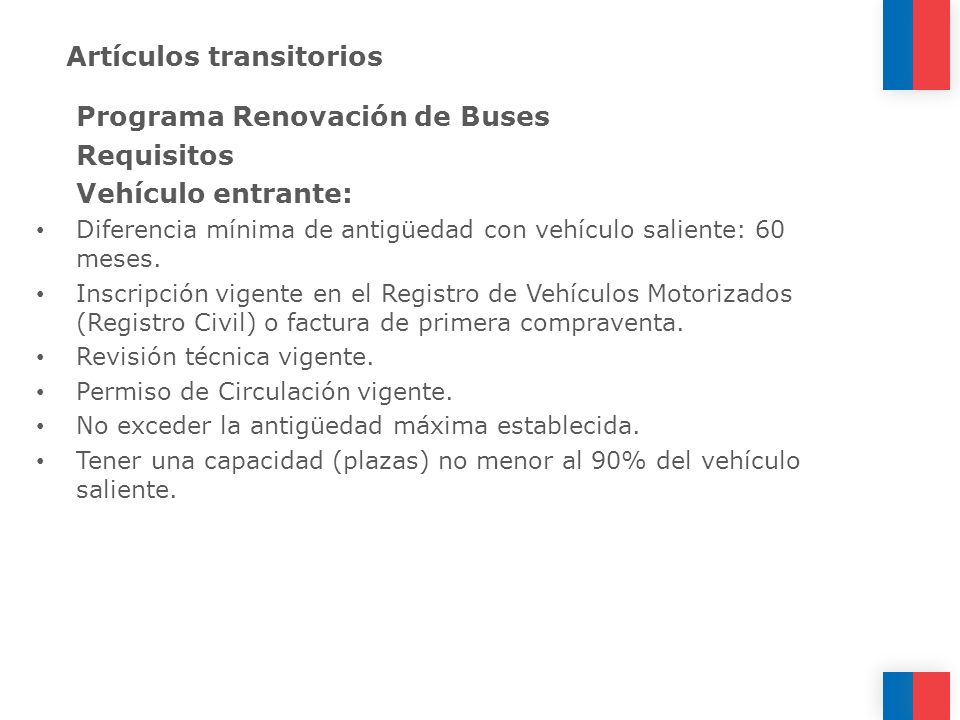 Artículos transitorios

Programa Renovación de Buses

Requisitos

Vehículo entrante:

• Diferencia mínima de antigüedad con vehículo saliente: 60 meses.
• Inscripción vigente en el Registro de Vehículos Motorizados (Registro Civil) o factura de primera compraventa.
• Revisión técnica vigente.
• Permiso de Circulación vigente.
• No exceder la antigüedad máxima establecida.
• Tener una capacidad (plazas) no menor al 90% del vehículo saliente.